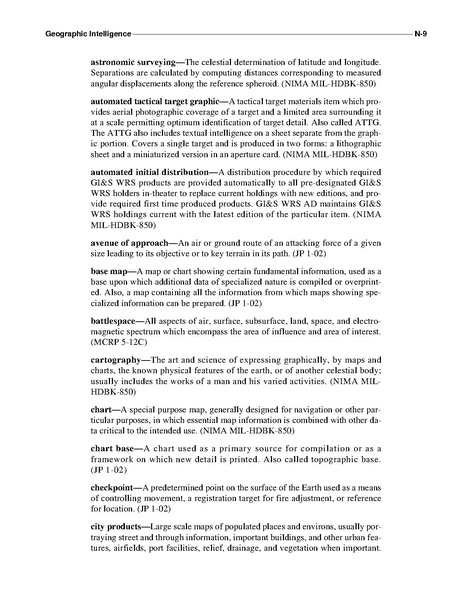 Geographic Intelligence N-9

astronomic surveying—The celestial determination of latitude and longitude. Separations are calculated by computing distances corresponding to measured angular displacements along the reference spheroid. (NIMA MIL-HDBK-850)

automated tactical target graphic—A tactical target materials item which provides aerial photographic coverage of a target and a limited area surrounding it at a scale permitting optimum identification of target detail. Also called ATTG. The ATTG also includes textual intelligence on a sheet separate from the graphic portion. Covers a single target and is produced in two forms: a lithographic sheet and a miniaturized version in an aperture card. (NIMA MIL-HDBK-850)

automated initial distribution—A distribution procedure by which required GI&S WRS products are provided automatically to all pre-designated GI&S WRS holders in-theater to replace current holdings with new editions, and provide required first time produced products. GI&S WRS AD maintains GI&S WRS holdings current with the latest edition of the particular item. (NIMA MIL-HDBK-850)

avenue of approach—An air or ground route of an attacking force of a given size leading to its objective or to key terrain in its path. (JP 1-02)

base map—A map or chart showing certain fundamental information, used as a base upon which additional data of specialized nature is compiled or overprinted. Also, a map containing all the information from which maps showing specialized information can be prepared. (JP 1-02)

battlespace—All aspects of air, surface, subsurface, land, space, and electromagnetic spectrum which encompass the area of influence and area of interest. (MCRP 5-12C)

cartography—The art and science of expressing graphically, by maps and charts, the known physical features of the earth, or of another celestial body; usually includes the works of a man and his varied activities. (NIMA MIL-HDBK-850)

chart—A special purpose map, generally designed for navigation or other particular purposes, in which essential map information is combined with other data critical to the intended use. (NIMA MIL-HDBK-850)

chart base—A chart used as a primary source for compilation or as a framework on which new detail is printed. Also called topographic base. (JP 1-02)

checkpoint—A predetermined point on the surface of the Earth used as a means of controlling movement, a registration target for fire adjustment, or reference for location. (JP 1-02)

city products—Large scale maps of populated places and environs, usually portraying street and through information, important buildings, and other urban features, airfields, port facilities, relief, drainage, and vegetation when important.